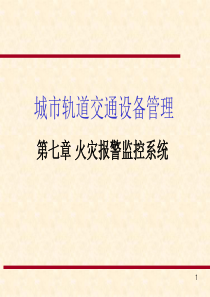 城市轨道交通设备管理

第七章 火灾报警监控系统

1